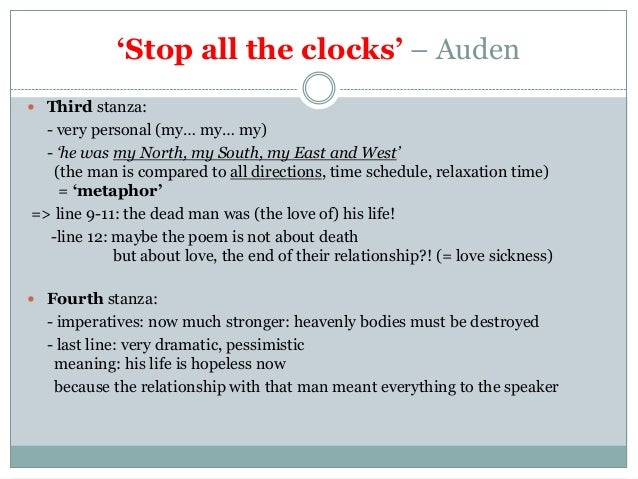 'Stop all the clocks' – Auden

• Third stanza:
- very personal (my… my… my)
- 'he was my North, my South, my East and West'
(the man is compared to all directions, time schedule, relaxation time)
= 'metaphor'
=> line 9-11: the dead man was (the love of) his life!
-line 12: maybe the poem is not about death
but about love, the end of their relationship?! (= love sickness)

• Fourth stanza:
- imperatives: now much stronger: heavenly bodies must be destroyed
- last line: very dramatic, pessimistic
meaning: his life is hopeless now
because the relationship with that man meant everything to the speaker